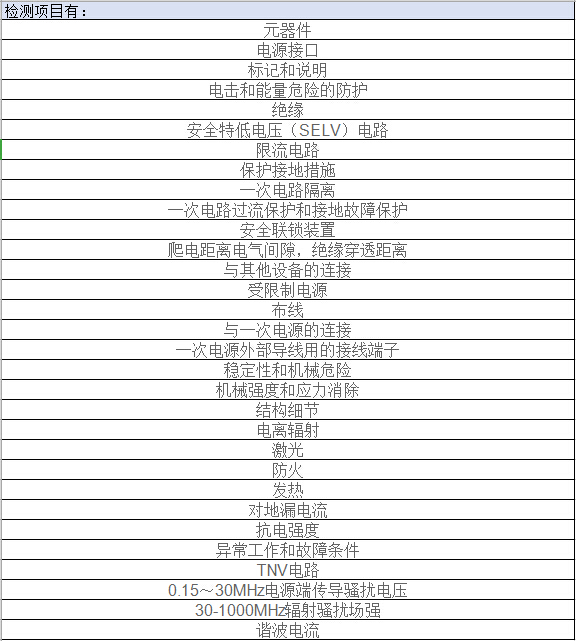 | 检测项目有： |
|---|
| 元器件 |
| 电源接口 |
| 标记和说明 |
| 电击和能量危险的防护 |
| 绝缘 |
| 安全特低电压（SELV）电路 |
| 限流电路 |
| 保护接地措施 |
| 一次电路隔离 |
| 一次电路过流保护和接地故障保护 |
| 安全联锁装置 |
| 爬电距离电气间隙，绝缘穿透距离 |
| 与其他设备的连接 |
| 受限制电源 |
| 布线 |
| 与一次电源的连接 |
| 一次电源外部导线用的接线端子 |
| 稳定性和机械危险 |
| 机械强度和应力消除 |
| 结构细节 |
| 电离辐射 |
| 激光 |
| 防火 |
| 发热 |
| 对地漏电流 |
| 抗电强度 |
| 异常工作和故障条件 |
| TNV电路 |
| 0.15～30MHz电源端传导骚扰电压 |
| 30-1000MHz辐射骚扰场强 |
| 谐波电流 |